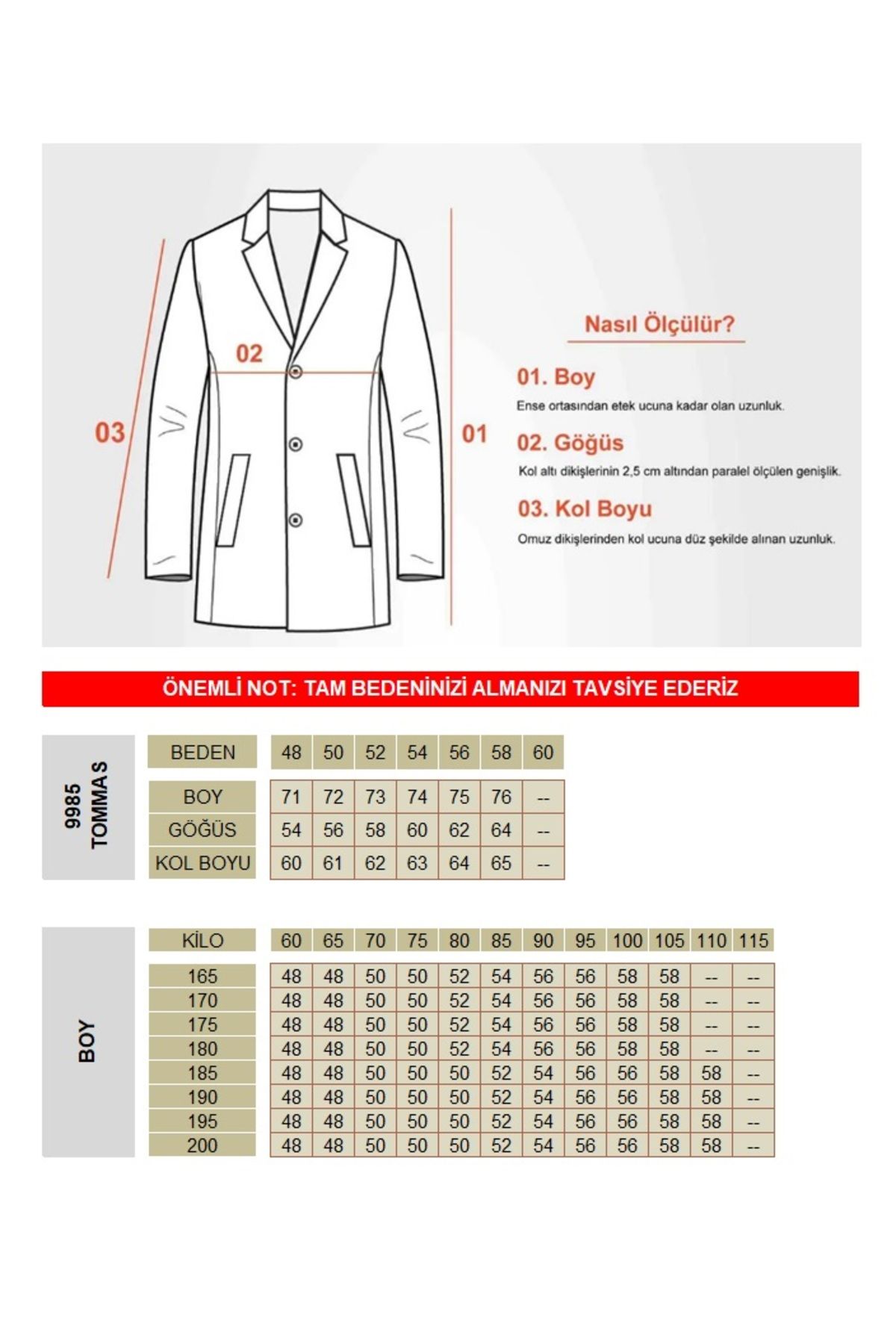 02

03

01

Nasıl Ölçülür?

01. Boy
Ense ortasından etek ucuna kadar olan uzunluk.

02. Göğüs
Kol altı dikişlerinin 2,5 cm altından paralel ölçülen genişlik.

03. Kol Boyu
Omuz dikişlerinden kol ucuna düz şekilde alınan uzunluk.

ÖNEMLİ NOT: TAM BEDENİNİZİ ALMANIZI TAVSİYE EDERİZ

9985 TOMMAS

| BEDEN | 48 | 50 | 52 | 54 | 56 | 58 | 60 |
|---|---|---|---|---|---|---|---|
| BOY | 71 | 72 | 73 | 74 | 75 | 76 | -- |
| GÖĞÜS | 54 | 56 | 58 | 60 | 62 | 64 | -- |
| KOL BOYU | 60 | 61 | 62 | 63 | 64 | 65 | -- |

BOY

| KİLO | 60 | 65 | 70 | 75 | 80 | 85 | 90 | 95 | 100 | 105 | 110 | 115 |
|---|---|---|---|---|---|---|---|---|---|---|---|---|
| 165 | 48 | 48 | 50 | 50 | 52 | 54 | 56 | 56 | 58 | 58 | -- | -- |
| 170 | 48 | 48 | 50 | 50 | 52 | 54 | 56 | 56 | 58 | 58 | -- | -- |
| 175 | 48 | 48 | 50 | 50 | 52 | 54 | 56 | 56 | 58 | 58 | -- | -- |
| 180 | 48 | 48 | 50 | 50 | 52 | 54 | 56 | 56 | 58 | 58 | -- | -- |
| 185 | 48 | 48 | 50 | 50 | 50 | 52 | 54 | 56 | 56 | 58 | 58 | -- |
| 190 | 48 | 48 | 50 | 50 | 50 | 52 | 54 | 56 | 56 | 58 | 58 | -- |
| 195 | 48 | 48 | 50 | 50 | 50 | 52 | 54 | 56 | 56 | 58 | 58 | -- |
| 200 | 48 | 48 | 50 | 50 | 50 | 52 | 54 | 56 | 56 | 58 | 58 | -- |